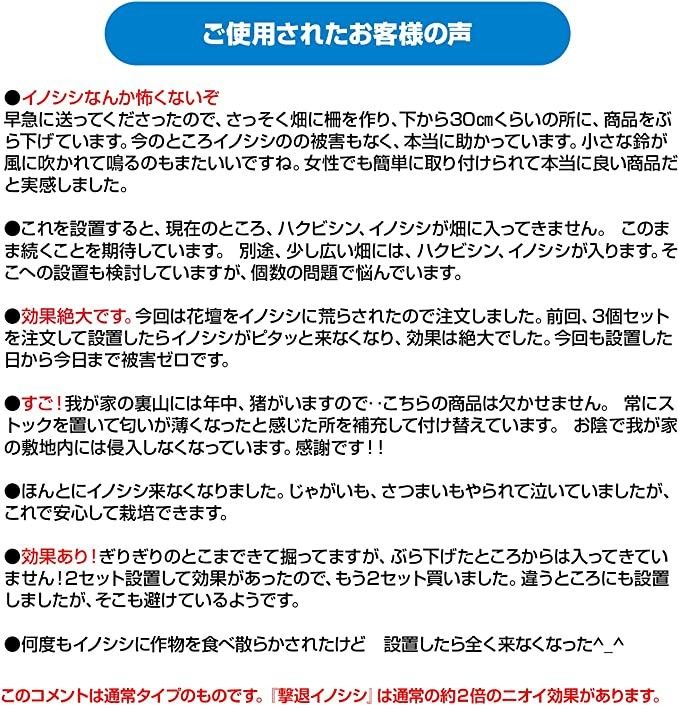 ご使用されたお客様の声

●イノシシなんか怖くないぞ
早急に送ってくださったので、さっそく畑に柵を作り、下から30㎝くらいの所に、商品をぶら下げています。今のところイノシシのの被害もなく、本当に助かっています。小さな鈴が風に吹かれて鳴るのもまたいいですね。女性でも簡単に取り付けられて本当に良い商品だと実感しました。

●これを設置すると、現在のところ、ハクビシン、イノシシが畑に入ってきません。 このまま続くことを期待しています。 別途、少し広い畑には、ハクビシン、イノシシが入ります。そこへの設置も検討していますが、個数の問題で悩んでいます。

●効果絶大です。今回は花壇をイノシシに荒らされたので注文しました。前回、3個セットを注文して設置したらイノシシがピタッと来なくなり、効果は絶大でした。今回も設置した日から今日まで被害ゼロです。

●すご！我が家の裏山には年中、猪がいますので‥こちらの商品は欠かせません。 常にストックを置いて匂いが薄くなったと感じた所を補充して付け替えています。 お陰で我が家の敷地内には侵入しなくなっています。感謝です！！

●ほんとにイノシシ来なくなりました。じゃがいも、さつまいもやられて泣いていましたが、これで安心して栽培できます。

●効果あり！ぎりぎりのとこまできて掘ってますが、ぶら下げたところからは入ってきていません！2セット設置して効果があったので、もう2セット買いました。違うところにも設置しましたが、そこも避けているようです。

●何度もイノシシに作物を食べ散らかされたけど 設置したら全く来なくなった^_^

このコメントは通常タイプのものです。『撃退イノシシ』は通常の約2倍のニオイ効果があります。